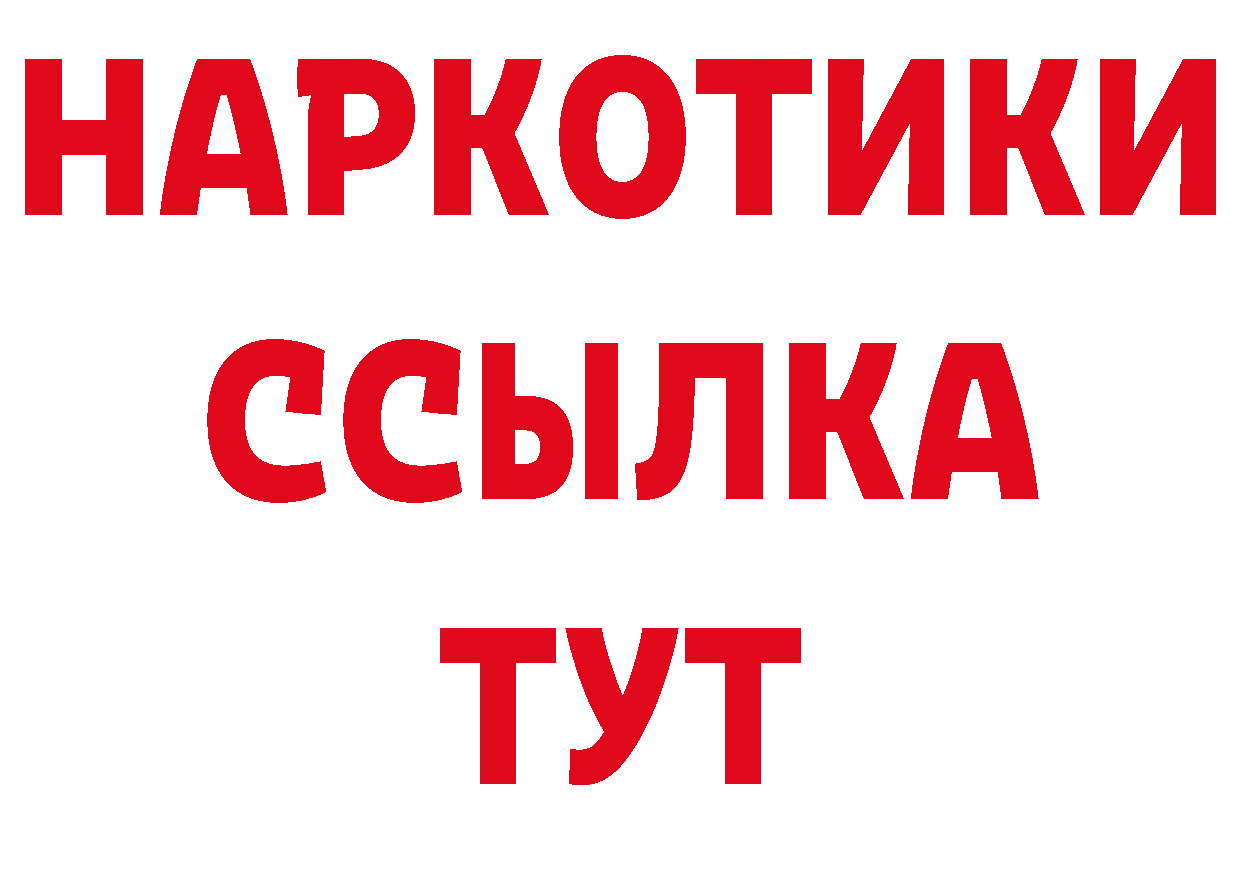 НАРКОТИКИ
ССЫЛКА
ТУТ